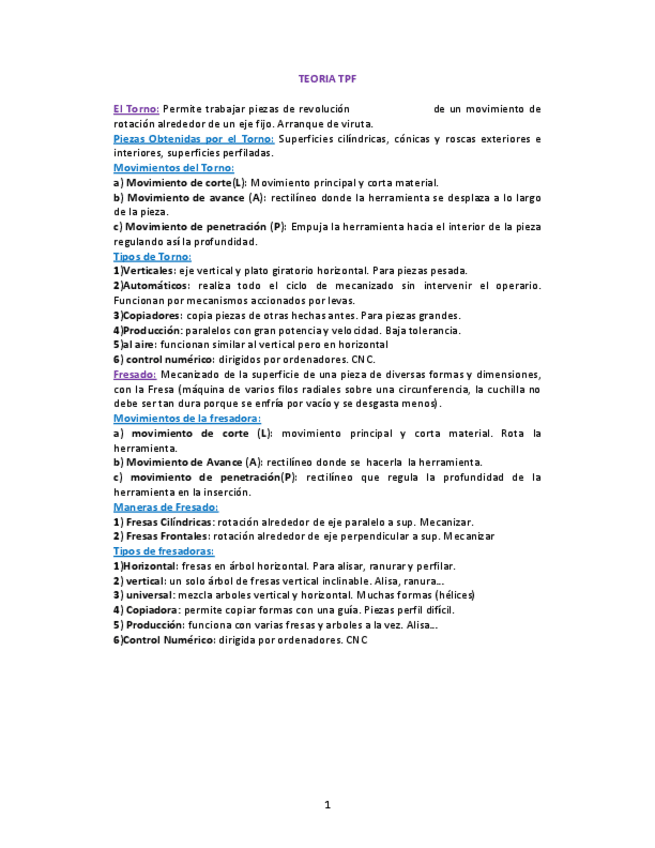 TEORIA TPF

El Torno: Permite trabajar piezas de revolución de un movimiento de rotación alrededor de un eje fijo. Arranque de viruta.
Piezas Obtenidas por el Torno: Superficies cilíndricas, cónicas y roscas exteriores e interiores, superficies perfiladas.
Movimientos del Torno:
a) Movimiento de corte(L): Movimiento principal y corta material.
b) Movimiento de avance (A): rectilíneo donde la herramienta se desplaza a lo largo de la pieza.
c) Movimiento de penetración (P): Empuja la herramienta hacia el interior de la pieza regulando así la profundidad.
Tipos de Torno:
1)Verticales: eje vertical y plato giratorio horizontal. Para piezas pesada.
2)Automáticos: realiza todo el ciclo de mecanizado sin intervenir el operario. Funcionan por mecanismos accionados por levas.
3)Copiadores: copia piezas de otras hechas antes. Para piezas grandes.
4)Producción: paralelos con gran potencia y velocidad. Baja tolerancia.
5)al aire: funcionan similar al vertical pero en horizontal
6) control numérico: dirigidos por ordenadores. CNC.
Fresado: Mecanizado de la superficie de una pieza de diversas formas y dimensiones, con la Fresa (máquina de varios filos radiales sobre una circunferencia, la cuchilla no debe ser tan dura porque se enfría por vacío y se desgasta menos).
Movimientos de la fresadora:
a) movimiento de corte (L): movimiento principal y corta material. Rota la herramienta.
b) Movimiento de Avance (A): rectilíneo donde se hacerla la herramienta.
c) movimiento de penetración(P): rectilíneo que regula la profundidad de la herramienta en la inserción.
Maneras de Fresado:
1) Fresas Cilíndricas: rotación alrededor de eje paralelo a sup. Mecanizar.
2) Fresas Frontales: rotación alrededor de eje perpendicular a sup. Mecanizar
Tipos de fresadoras:
1)Horizontal: fresas en árbol horizontal. Para alisar, ranurar y perfilar.
2) vertical: un solo árbol de fresas vertical inclinable. Alisa, ranura...
3) universal: mezcla arboles vertical y horizontal. Muchas formas (hélices)
4) Copiadora: permite copiar formas con una guía. Piezas perfil difícil.
5) Producción: funciona con varias fresas y arboles a la vez. Alisa...
6)Control Numérico: dirigida por ordenadores. CNC

1